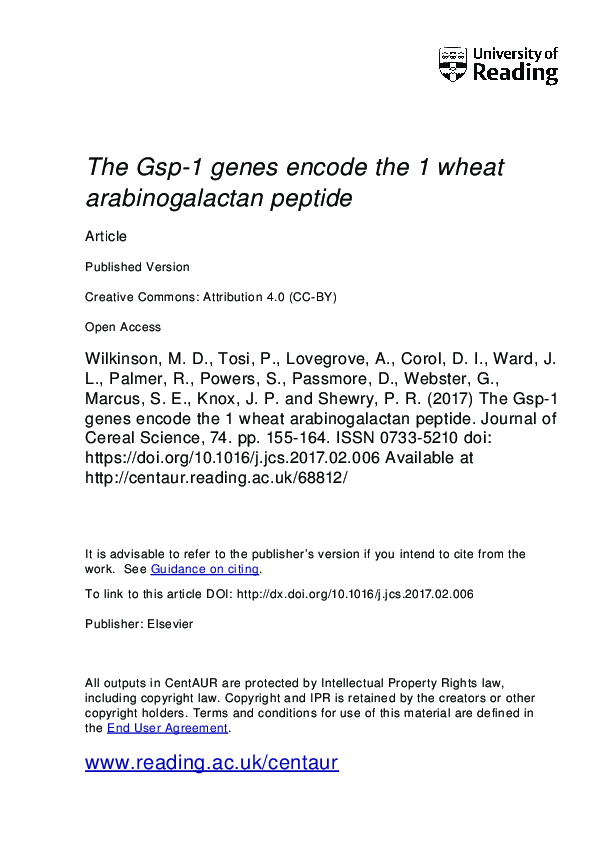 University of Reading

The Gsp-1 genes encode the 1 wheat arabinogalactan peptide

Article

Published Version

Creative Commons: Attribution 4.0 (CC-BY)

Open Access

Wilkinson, M. D., Tosi, P., Lovegrove, A., Corol, D. I., Ward, J. L., Palmer, R., Powers, S., Passmore, D., Webster, G., Marcus, S. E., Knox, J. P. and Shewry, P. R. (2017) The Gsp-1 genes encode the 1 wheat arabinogalactan peptide. Journal of Cereal Science, 74. pp. 155-164. ISSN 0733-5210 doi: https://doi.org/10.1016/j.jcs.2017.02.006 Available at http://centaur.reading.ac.uk/68812/

It is advisable to refer to the publisher's version if you intend to cite from the work. See Guidance on citing.

To link to this article DOI: http://dx.doi.org/10.1016/j.jcs.2017.02.006

Publisher: Elsevier

All outputs in CentAUR are protected by Intellectual Property Rights law, including copyright law. Copyright and IPR is retained by the creators or other copyright holders. Terms and conditions for use of this material are defined in the End User Agreement.

www.reading.ac.uk/centaur